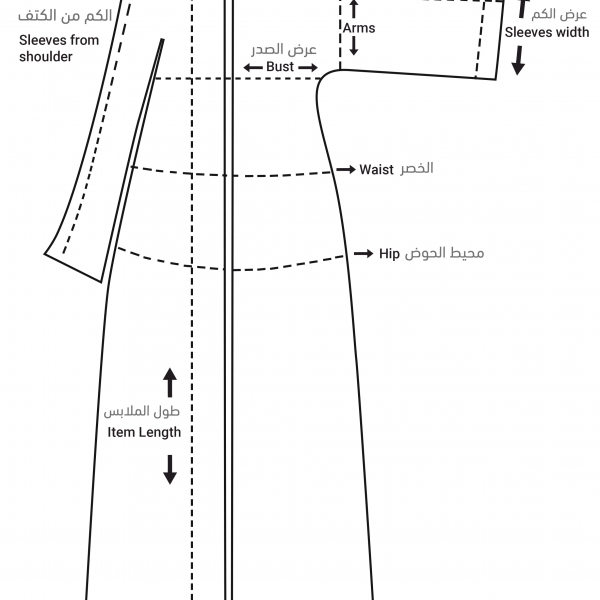 الكم من الكتف
Sleeves from shoulder

Arms

عرض الكم
Sleeves width

عرض الصدر
Bust

Waist الخصر

Hip محيط الحوض

طول الملابس
Item Length